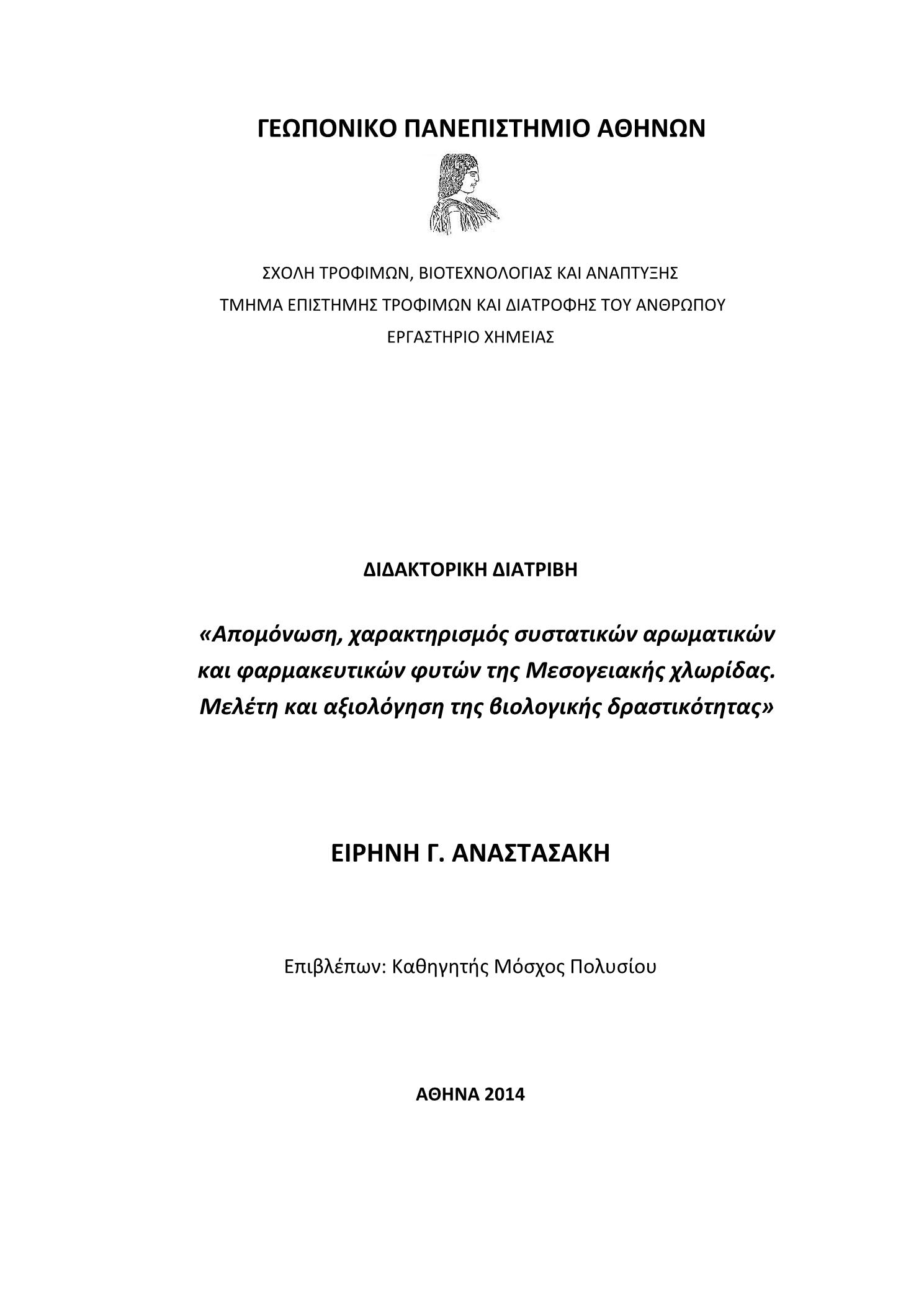 ΓΕΩΠΟΝΙΚΟ ΠΑΝΕΠΙΣΤΗΜΙΟ ΑΘΗΝΩΝ

ΣΧΟΛΗ ΤΡΟΦΙΜΩΝ, ΒΙΟΤΕΧΝΟΛΟΓΙΑΣ ΚΑΙ ΑΝΑΠΤΥΞΗΣ
ΤΜΗΜΑ ΕΠΙΣΤΗΜΗΣ ΤΡΟΦΙΜΩΝ ΚΑΙ ΔΙΑΤΡΟΦΗΣ ΤΟΥ ΑΝΘΡΩΠΟΥ
ΕΡΓΑΣΤΗΡΙΟ ΧΗΜΕΙΑΣ

ΔΙΔΑΚΤΟΡΙΚΗ ΔΙΑΤΡΙΒΗ

«Απομόνωση, χαρακτηρισμός συστατικών αρωματικών και φαρμακευτικών φυτών της Μεσογειακής χλωρίδας. Μελέτη και αξιολόγηση της βιολογικής δραστικότητας»

ΕΙΡΗΝΗ Γ. ΑΝΑΣΤΑΣΑΚΗ

Επιβλέπων: Καθηγητής Μόσχος Πολυσίου

ΑΘΗΝΑ 2014